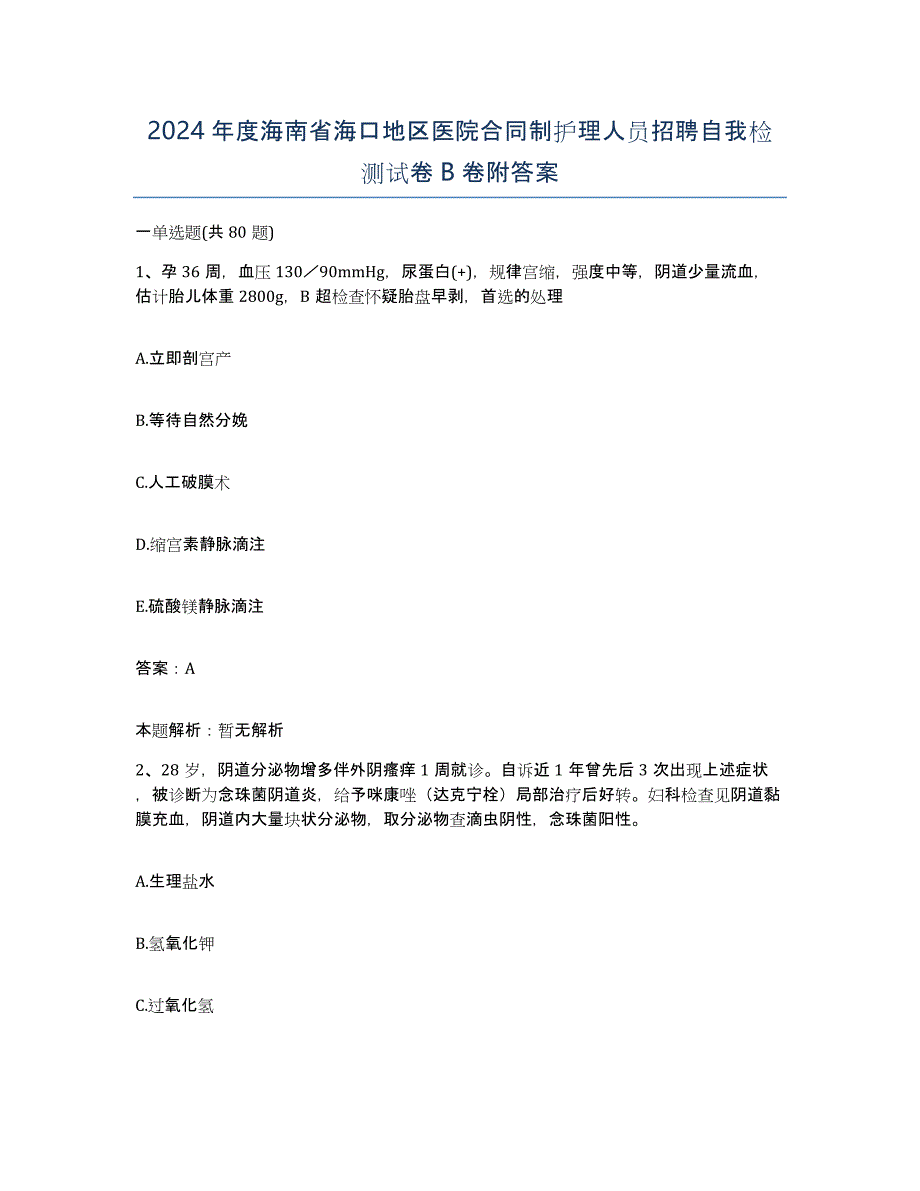 2024年度海南省海口地区医院合同制护理人员招聘自我检测试卷B卷附答案

一单选题(共80题)

1、孕36周，血压130／90mmHg，尿蛋白(+)，规律宫缩，强度中等，阴道少量流血，估计胎儿体重2800g，B超检查怀疑胎盘早剥，首选的处理

A.立即剖宫产

B.等待自然分娩

C.人工破膜术

D.缩宫素静脉滴注

E.硫酸镁静脉滴注

答案：A

本题解析：暂无解析

2、28岁，阴道分泌物增多伴外阴瘙痒1周就诊。自诉近1年曾先后3次出现上述症状，被诊断为念珠菌阴道炎，给予咪康唑（达克宁栓）局部治疗后好转。妇科检查见阴道黏膜充血，阴道内大量块状分泌物，取分泌物查滴虫阴性，念珠菌阳性。

A.生理盐水

B.氢氧化钾

C.过氧化氢